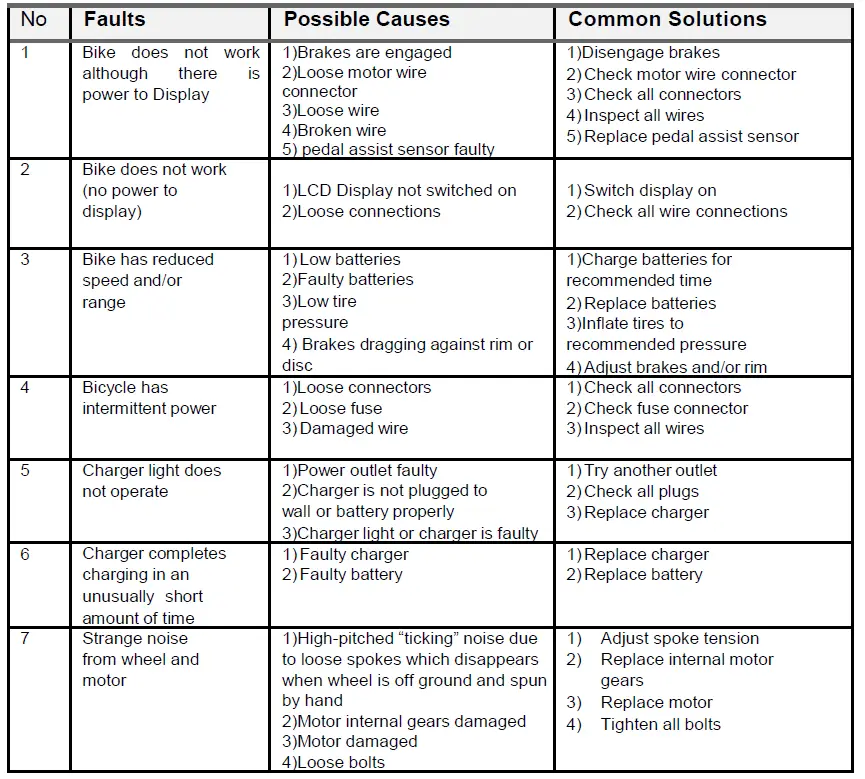 | No | Faults | Possible Causes | Common Solutions |
|---|---|---|---|
| 1 | Bike does not work although there is power to Display | 1)Brakes are engaged 2)Loose motor wire connector 3)Loose wire 4)Broken wire 5) pedal assist sensor faulty | 1)Disengage brakes 2)Check motor wire connector 3)Check all connectors 4)Inspect all wires 5)Replace pedal assist sensor |
| 2 | Bike does not work (no power to display) | 1)LCD Display not switched on 2)Loose connections | 1)Switch display on 2)Check all wire connections |
| 3 | Bike has reduced speed and/or range | 1)Low batteries 2)Faulty batteries 3)Low tire pressure 4) Brakes dragging against rim or disc | 1)Charge batteries for recommended time 2)Replace batteries 3)Inflate tires to recommended pressure 4)Adjust brakes and/or rim |
| 4 | Bicycle has intermittent power | 1)Loose connectors 2)Loose fuse 3)Damaged wire | 1)Check all connectors 2)Check fuse connector 3)Inspect all wires |
| 5 | Charger light does not operate | 1)Power outlet faulty 2)Charger is not plugged to wall or battery properly 3)Charger light or charger is faulty | 1)Try another outlet 2)Check all plugs 3)Replace charger |
| 6 | Charger completes charging in an unusually short amount of time | 1)Faulty charger 2)Faulty battery | 1)Replace charger 2)Replace battery |
| 7 | Strange noise from wheel and motor | 1)High-pitched “ticking” noise due to loose spokes which disappears when wheel is off ground and spun by hand 2)Motor internal gears damaged 3)Motor damaged 4)Loose bolts | 1) Adjust spoke tension 2) Replace internal motor gears 3) Replace motor 4) Tighten all bolts |